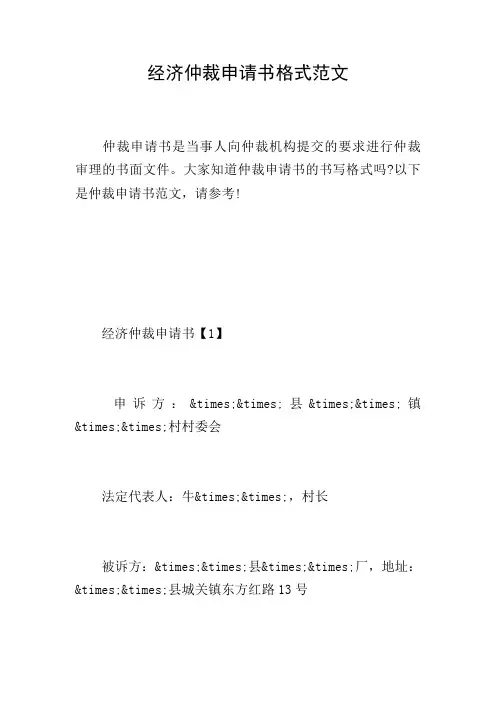 经济仲裁申请书格式范文

仲裁申请书是当事人向仲裁机构提交的要求进行仲裁审理的书面文件。大家知道仲裁申请书的书写格式吗?以下是仲裁申请书范文，请参考!

经济仲裁申请书【1】

申诉方：&times;&times;县&times;&times;镇&times;&times;村村委会

法定代表人：牛&times;&times;，村长

被诉方：&times;&times;县&times;&times;厂，地址：&times;&times;县城关镇东方红路13号